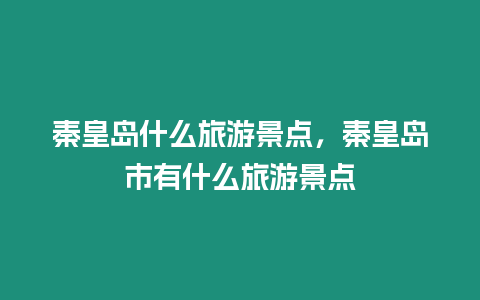 秦皇岛什么旅游景点，秦皇岛市有什么旅游景点